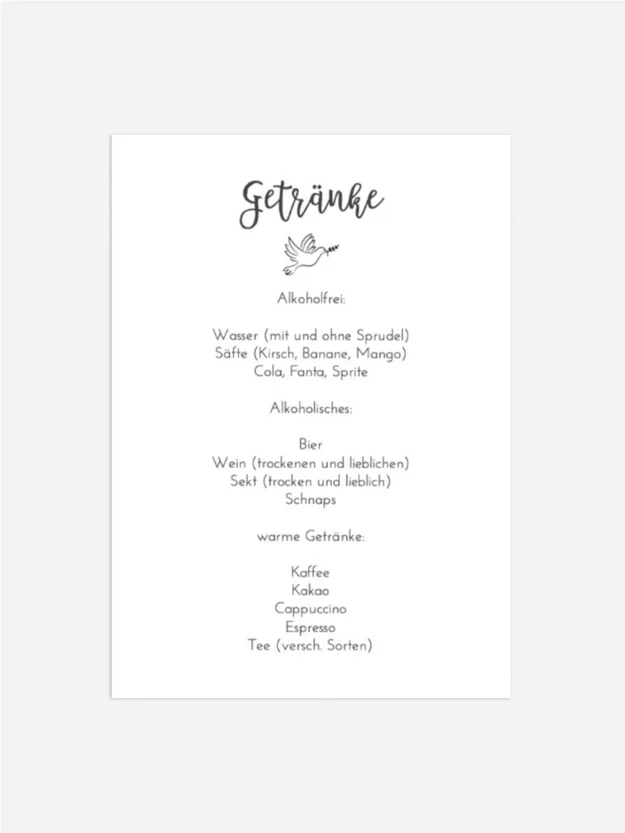 Getränke

Alkoholfrei:

Wasser (mit und ohne Sprudel)
Säfte (Kirsch, Banane, Mango)
Cola, Fanta, Sprite

Alkoholisches:

Bier
Wein (trockenen und lieblichen)
Sekt (trocken und lieblich)
Schnaps

warme Getränke:

Kaffee
Kakao
Cappuccino
Espresso
Tee (versch. Sorten)